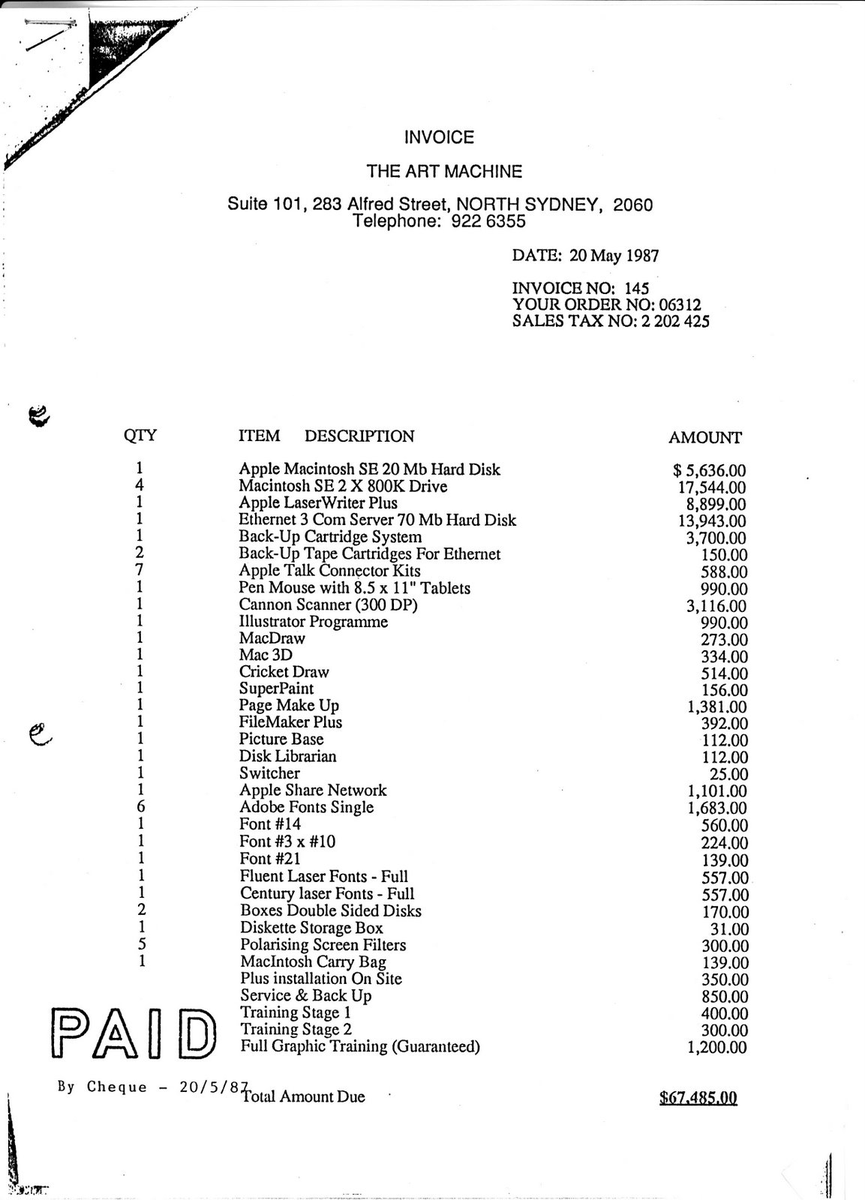 INVOICE

THE ART MACHINE

Suite 101, 283 Alfred Street, NORTH SYDNEY, 2060
Telephone: 922 6355

DATE: 20 May 1987

INVOICE NO: 145
YOUR ORDER NO: 06312
SALES TAX NO: 2 202 425

| QTY | ITEM DESCRIPTION | AMOUNT |
|---|---|---|
| 1 | Apple Macintosh SE 20 Mb Hard Disk | $ 5,636.00 |
| 4 | Macintosh SE 2 X 800K Drive | 17,544.00 |
| 1 | Apple LaserWriter Plus | 8,899.00 |
| 1 | Ethernet 3 Com Server 70 Mb Hard Disk | 13,943.00 |
| 1 | Back-Up Cartridge System | 3,700.00 |
| 2 | Back-Up Tape Cartridges For Ethernet | 150.00 |
| 7 | Apple Talk Connector Kits | 588.00 |
| 1 | Pen Mouse with 8.5 x 11" Tablets | 990.00 |
| 1 | Cannon Scanner (300 DP) | 3,116.00 |
| 1 | Illustrator Programme | 990.00 |
| 1 | MacDraw | 273.00 |
| 1 | Mac 3D | 334.00 |
| 1 | Cricket Draw | 514.00 |
| 1 | SuperPaint | 156.00 |
| 1 | Page Make Up | 1,381.00 |
| 1 | FileMaker Plus | 392.00 |
| 1 | Picture Base | 112.00 |
| 1 | Disk Librarian | 112.00 |
| 1 | Switcher | 25.00 |
| 1 | Apple Share Network | 1,101.00 |
| 6 | Adobe Fonts Single | 1,683.00 |
| 1 | Font #14 | 560.00 |
| 1 | Font #3 x #10 | 224.00 |
| 1 | Font #21 | 139.00 |
| 1 | Fluent Laser Fonts - Full | 557.00 |
| 1 | Century laser Fonts - Full | 557.00 |
| 2 | Boxes Double Sided Disks | 170.00 |
| 1 | Diskette Storage Box | 31.00 |
| 5 | Polarising Screen Filters | 300.00 |
| 1 | MacIntosh Carry Bag | 139.00 |
| | Plus installation On Site | 350.00 |
| | Service & Back Up | 850.00 |
| | Training Stage 1 | 400.00 |
| | Training Stage 2 | 300.00 |
| | Full Graphic Training (Guaranteed) | 1,200.00 |

PAID

By Cheque - 20/5/87

Total Amount Due $67,485.00